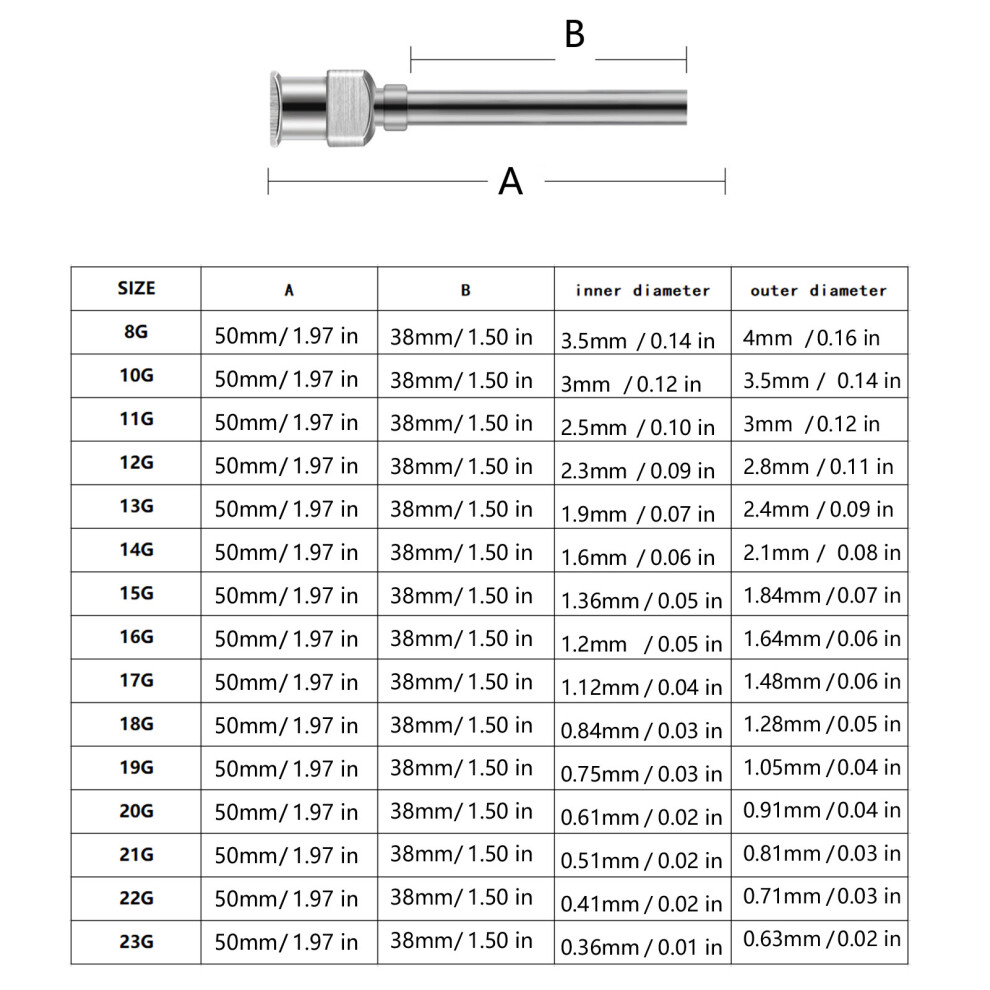 B

A

| SIZE | A | B | inner diameter | outer diameter |
|---|---|---|---|---|
| 8G | 50mm/ 1.97 in | 38mm/ 1.50 in | 3.5mm / 0.14 in | 4mm / 0.16 in |
| 10G | 50mm/ 1.97 in | 38mm/ 1.50 in | 3mm / 0.12 in | 3.5mm / 0.14 in |
| 11G | 50mm/ 1.97 in | 38mm/ 1.50 in | 2.5mm / 0.10 in | 3mm / 0.12 in |
| 12G | 50mm/ 1.97 in | 38mm/ 1.50 in | 2.3mm / 0.09 in | 2.8mm / 0.11 in |
| 13G | 50mm/ 1.97 in | 38mm/ 1.50 in | 1.9mm / 0.07 in | 2.4mm / 0.09 in |
| 14G | 50mm/ 1.97 in | 38mm/ 1.50 in | 1.6mm / 0.06 in | 2.1mm / 0.08 in |
| 15G | 50mm/ 1.97 in | 38mm/ 1.50 in | 1.36mm / 0.05 in | 1.84mm / 0.07 in |
| 16G | 50mm/ 1.97 in | 38mm/ 1.50 in | 1.2mm / 0.05 in | 1.64mm / 0.06 in |
| 17G | 50mm/ 1.97 in | 38mm/ 1.50 in | 1.12mm / 0.04 in | 1.48mm / 0.06 in |
| 18G | 50mm/ 1.97 in | 38mm/ 1.50 in | 0.84mm / 0.03 in | 1.28mm / 0.05 in |
| 19G | 50mm/ 1.97 in | 38mm/ 1.50 in | 0.75mm / 0.03 in | 1.05mm / 0.04 in |
| 20G | 50mm/ 1.97 in | 38mm/ 1.50 in | 0.61mm / 0.02 in | 0.91mm / 0.04 in |
| 21G | 50mm/ 1.97 in | 38mm/ 1.50 in | 0.51mm / 0.02 in | 0.81mm / 0.03 in |
| 22G | 50mm/ 1.97 in | 38mm/ 1.50 in | 0.41mm / 0.02 in | 0.71mm / 0.03 in |
| 23G | 50mm/ 1.97 in | 38mm/ 1.50 in | 0.36mm / 0.01 in | 0.63mm / 0.02 in |